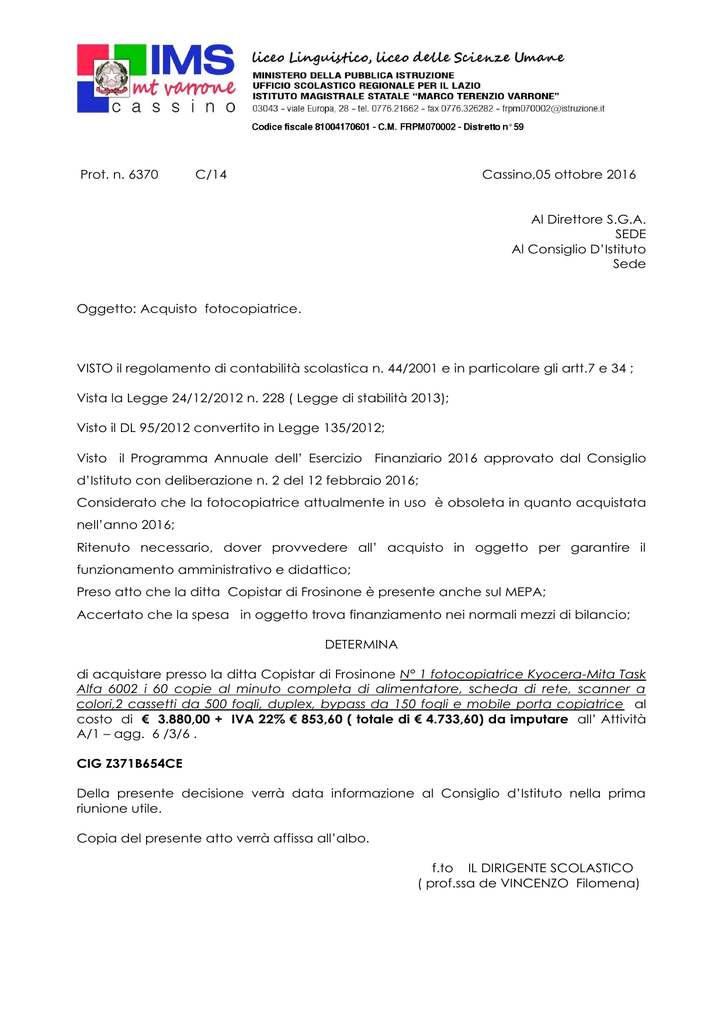 IMS
mt varrone
cassino

liceo Linguistico, liceo delle Scienze Umane
MINISTERO DELLA PUBBLICA ISTRUZIONE
UFFICIO SCOLASTICO REGIONALE PER IL LAZIO
ISTITUTO MAGISTRALE STATALE "MARCO TERENZIO VARRONE"
03043 - viale Europa, 28 - tel. 0776.21662 - fax 0776.326282 - frpm070002@istruzione.it
Codice fiscale 81004170601 - C.M. FRPM070002 - Distretto n° 59

Prot. n. 6370 C/14 Cassino,05 ottobre 2016

Al Direttore S.G.A.
SEDE
Al Consiglio D'Istituto
Sede

Oggetto: Acquisto fotocopiatrice.

VISTO il regolamento di contabilità scolastica n. 44/2001 e in particolare gli artt.7 e 34 ;

Vista la Legge 24/12/2012 n. 228 ( Legge di stabilità 2013);

Visto il DL 95/2012 convertito in Legge 135/2012;

Visto il Programma Annuale dell' Esercizio Finanziario 2016 approvato dal Consiglio d'Istituto con deliberazione n. 2 del 12 febbraio 2016;
Considerato che la fotocopiatrice attualmente in uso è obsoleta in quanto acquistata nell'anno 2016;
Ritenuto necessario, dover provvedere all' acquisto in oggetto per garantire il funzionamento amministrativo e didattico;
Preso atto che la ditta Copistar di Frosinone è presente anche sul MEPA;
Accertato che la spesa in oggetto trova finanziamento nei normali mezzi di bilancio;

DETERMINA

di acquistare presso la ditta Copistar di Frosinone N° 1 fotocopiatrice Kyocera-Mita Task Alfa 6002 i 60 copie al minuto completa di alimentatore, scheda di rete, scanner a colori,2 cassetti da 500 fogli, duplex, bypass da 150 fogli e mobile porta copiatrice al costo di € 3.880,00 + IVA 22% € 853,60 ( totale di € 4.733,60) da imputare all' Attività A/1 – agg. 6 /3/6 .

CIG Z371B654CE

Della presente decisione verrà data informazione al Consiglio d'Istituto nella prima riunione utile.

Copia del presente atto verrà affissa all'albo.

f.to IL DIRIGENTE SCOLASTICO
( prof.ssa de VINCENZO Filomena)